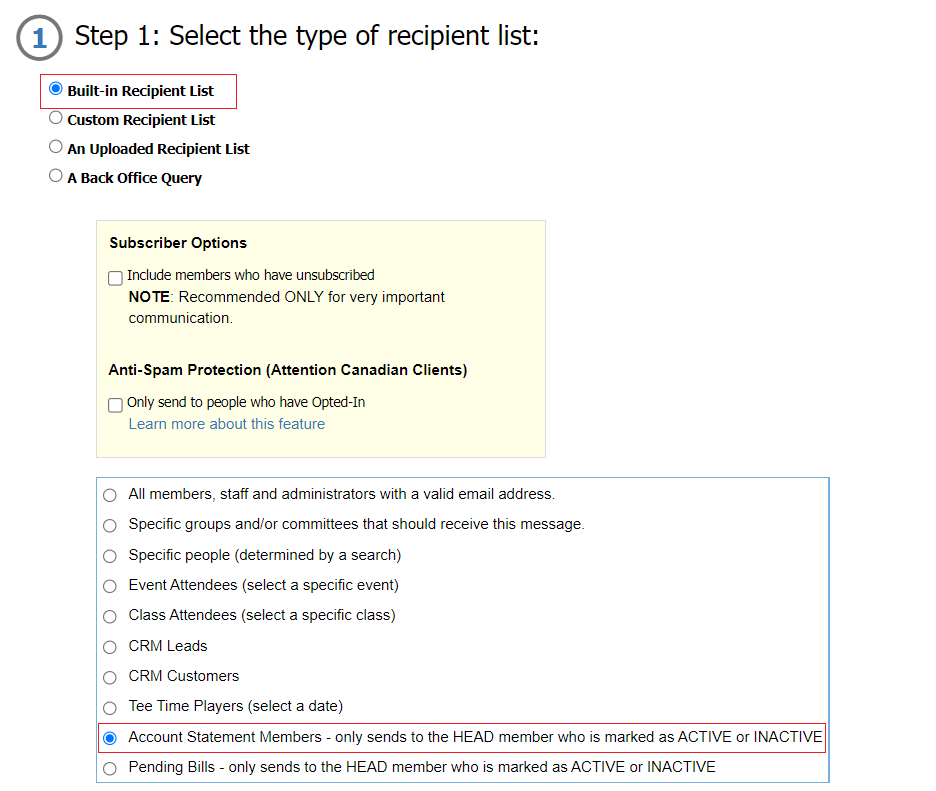 1 Step 1: Select the type of recipient list:

Built-in Recipient List
Custom Recipient List
An Uploaded Recipient List
A Back Office Query

Subscriber Options

Include members who have unsubscribed
NOTE: Recommended ONLY for very important communication.

Anti-Spam Protection (Attention Canadian Clients)

Only send to people who have Opted-In
Learn more about this feature

All members, staff and administrators with a valid email address.
Specific groups and/or committees that should receive this message.
Specific people (determined by a search)
Event Attendees (select a specific event)
Class Attendees (select a specific class)
CRM Leads
CRM Customers
Tee Time Players (select a date)
Account Statement Members - only sends to the HEAD member who is marked as ACTIVE or INACTIVE
Pending Bills - only sends to the HEAD member who is marked as ACTIVE or INACTIVE